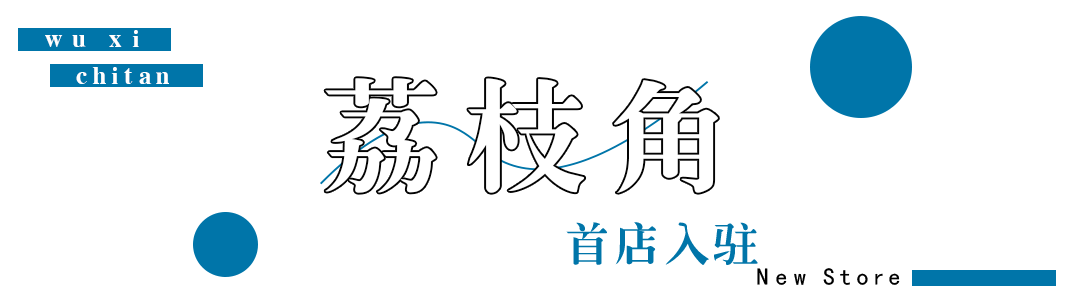 wu xi
chitan

荔枝角

首店入驻
New Store